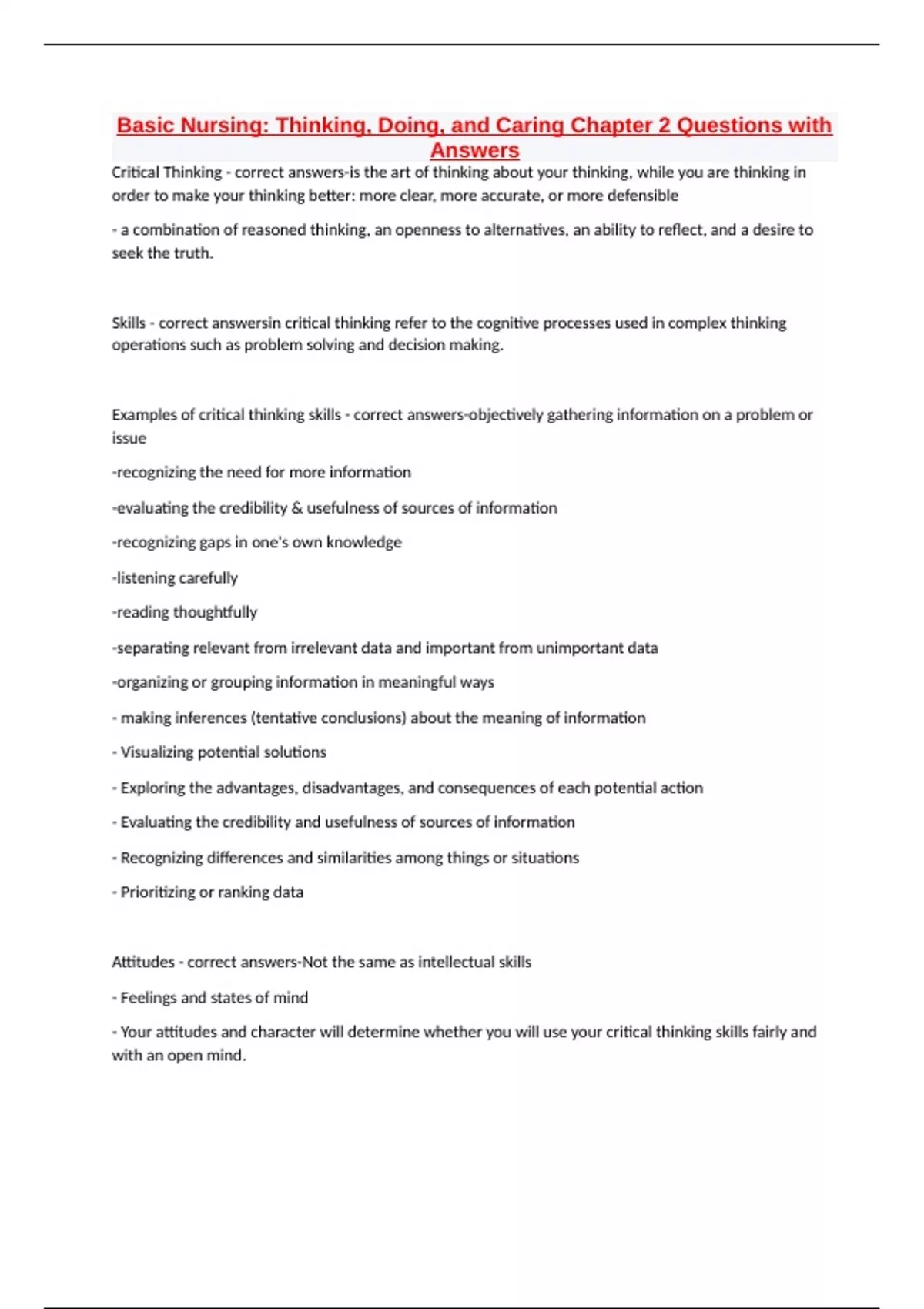 Basic Nursing: Thinking, Doing, and Caring Chapter 2 Questions with Answers

Critical Thinking - correct answers-is the art of thinking about your thinking, while you are thinking in order to make your thinking better: more clear, more accurate, or more defensible

- a combination of reasoned thinking, an openness to alternatives, an ability to reflect, and a desire to seek the truth.

Skills - correct answersin critical thinking refer to the cognitive processes used in complex thinking operations such as problem solving and decision making.

Examples of critical thinking skills - correct answers-objectively gathering information on a problem or issue

-recognizing the need for more information

-evaluating the credibility & usefulness of sources of information

-recognizing gaps in one's own knowledge

-listening carefully

-reading thoughtfully

-separating relevant from irrelevant data and important from unimportant data

-organizing or grouping information in meaningful ways

- making inferences (tentative conclusions) about the meaning of information

- Visualizing potential solutions

- Exploring the advantages, disadvantages, and consequences of each potential action

- Evaluating the credibility and usefulness of sources of information

- Recognizing differences and similarities among things or situations

- Prioritizing or ranking data

Attitudes - correct answers-Not the same as intellectual skills

- Feelings and states of mind

- Your attitudes and character will determine whether you will use your critical thinking skills fairly and with an open mind.